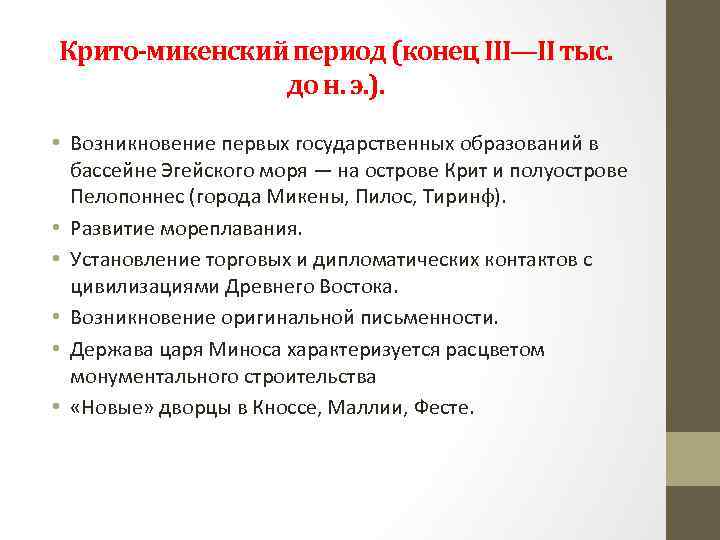 Крито-микенский период (конец III—II тыс. до н. э.).

• Возникновение первых государственных образований в бассейне Эгейского моря — на острове Крит и полуострове Пелопоннес (города Микены, Пилос, Тиринф).
• Развитие мореплавания.
• Установление торговых и дипломатических контактов с цивилизациями Древнего Востока.
• Возникновение оригинальной письменности.
• Держава царя Миноса характеризуется расцветом монументального строительства
• «Новые» дворцы в Кноссе, Маллии, Фесте.